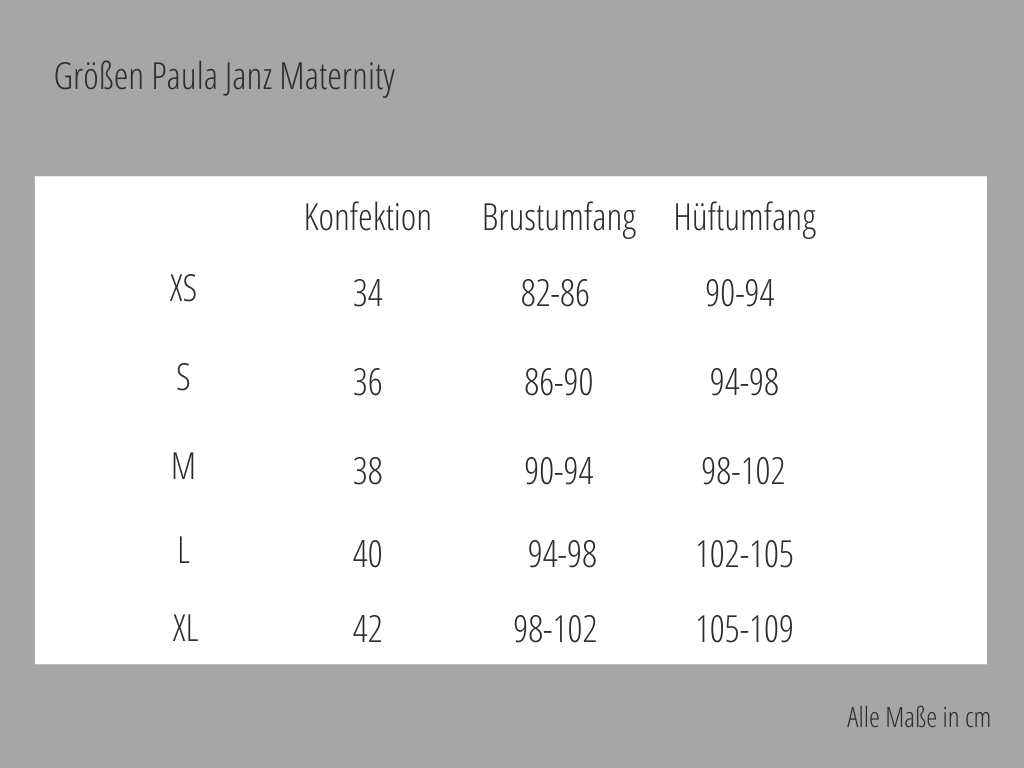 Größen Paula Janz Maternity

| | Konfektion | Brustumfang | Hüftumfang |
|---|---|---|---|
| XS | 34 | 82-86 | 90-94 |
| S | 36 | 86-90 | 94-98 |
| M | 38 | 90-94 | 98-102 |
| L | 40 | 94-98 | 102-105 |
| XL | 42 | 98-102 | 105-109 |

Alle Maße in cm